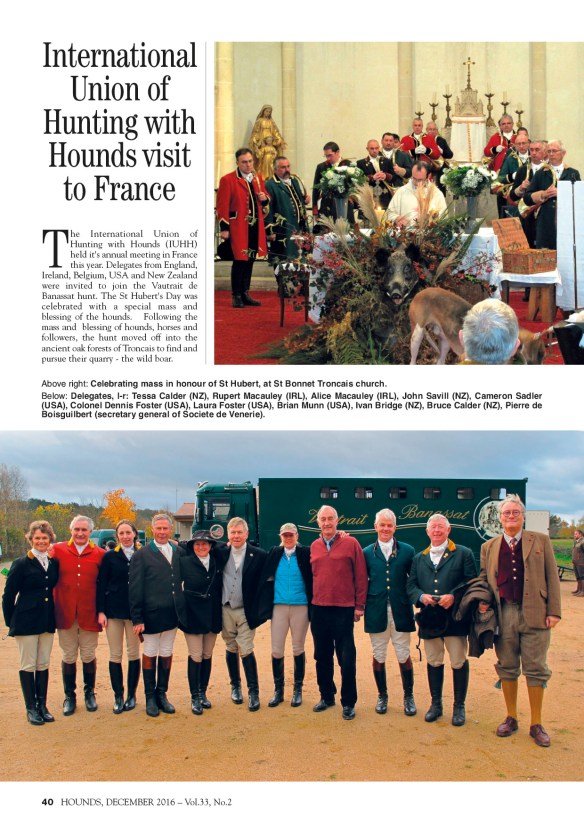 International Union of Hunting with Hounds visit to France

The International Union of Hunting with Hounds (IUHH) held it's annual meeting in France this year. Delegates from England, Ireland, Belgium, USA and New Zealand were invited to join the Vautrait de Banassat hunt. The St Hubert's Day was celebrated with a special mass and blessing of the hounds. Following the mass and blessing of hounds, horses and followers, the hunt moved off into the ancient oak forests of Troncais to find and pursue their quarry - the wild boar.

Above right: Celebrating mass in honour of St Hubert, at St Bonnet Troncais church.

Below: Delegates, l-r: Tessa Calder (NZ), Rupert Macauley (IRL), Alice Macauley (IRL), John Savill (NZ), Cameron Sadler (USA), Colonel Dennis Foster (USA), Laura Foster (USA), Brian Munn (USA), Ivan Bridge (NZ), Bruce Calder (NZ), Pierre de Boisguilbert (secretary general of Societe de Venerie).

Vautrait Banassat

40 HOUNDS, DECEMBER 2016 – Vol.33, No.2